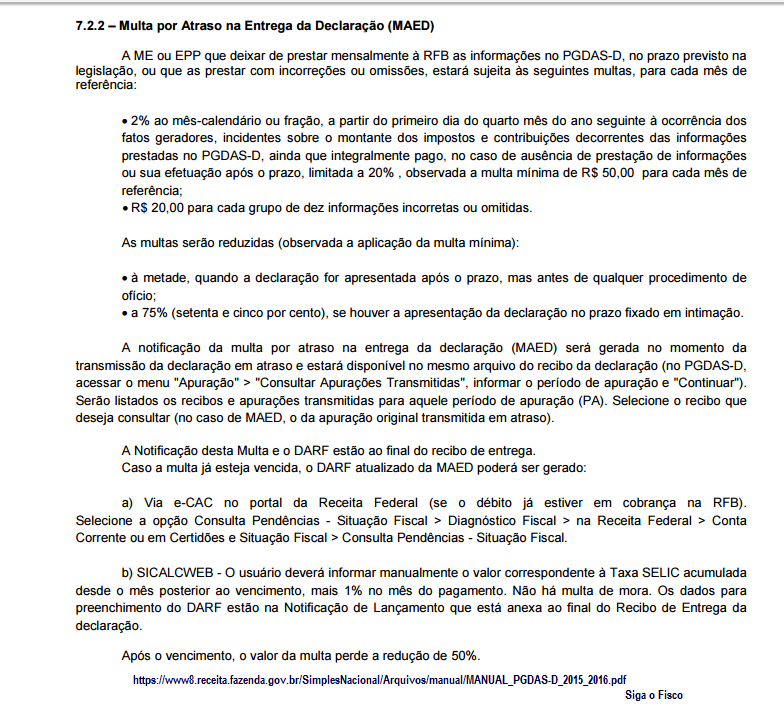 7.2.2 – Multa por Atraso na Entrega da Declaração (MAED)

A ME ou EPP que deixar de prestar mensalmente à RFB as informações no PGDAS-D, no prazo previsto na legislação, ou que as prestar com incorreções ou omissões, estará sujeita às seguintes multas, para cada mês de referência:

• 2% ao mês-calendário ou fração, a partir do primeiro dia do quarto mês do ano seguinte à ocorrência dos fatos geradores, incidentes sobre o montante dos impostos e contribuições decorrentes das informações prestadas no PGDAS-D, ainda que integralmente pago, no caso de ausência de prestação de informações ou sua efetuação após o prazo, limitada a 20% , observada a multa mínima de R$ 50,00 para cada mês de referência;
• R$ 20,00 para cada grupo de dez informações incorretas ou omitidas.

As multas serão reduzidas (observada a aplicação da multa mínima):

• à metade, quando a declaração for apresentada após o prazo, mas antes de qualquer procedimento de ofício;
• a 75% (setenta e cinco por cento), se houver a apresentação da declaração no prazo fixado em intimação.

A notificação da multa por atraso na entrega da declaração (MAED) será gerada no momento da transmissão da declaração em atraso e estará disponível no mesmo arquivo do recibo da declaração (no PGDAS-D, acessar o menu "Apuração" > "Consultar Apurações Transmitidas", informar o período de apuração e "Continuar"). Serão listados os recibos e apurações transmitidas para aquele período de apuração (PA). Selecione o recibo que deseja consultar (no caso de MAED, o da apuração original transmitida em atraso).

A Notificação desta Multa e o DARF estão ao final do recibo de entrega.
Caso a multa já esteja vencida, o DARF atualizado da MAED poderá ser gerado:

a) Via e-CAC no portal da Receita Federal (se o débito já estiver em cobrança na RFB). Selecione a opção Consulta Pendências - Situação Fiscal > Diagnóstico Fiscal > na Receita Federal > Conta Corrente ou em Certidões e Situação Fiscal > Consulta Pendências - Situação Fiscal.

b) SICALCWEB - O usuário deverá informar manualmente o valor correspondente à Taxa SELIC acumulada desde o mês posterior ao vencimento, mais 1% no mês do pagamento. Não há multa de mora. Os dados para preenchimento do DARF estão na Notificação de Lançamento que está anexa ao final do Recibo de Entrega da declaração.

Após o vencimento, o valor da multa perde a redução de 50%.

https://www8.receita.fazenda.gov.br/SimplesNacional/Arquivos/manual/MANUAL_PGDAS-D_2015_2016.pdf

Siga o Fisco